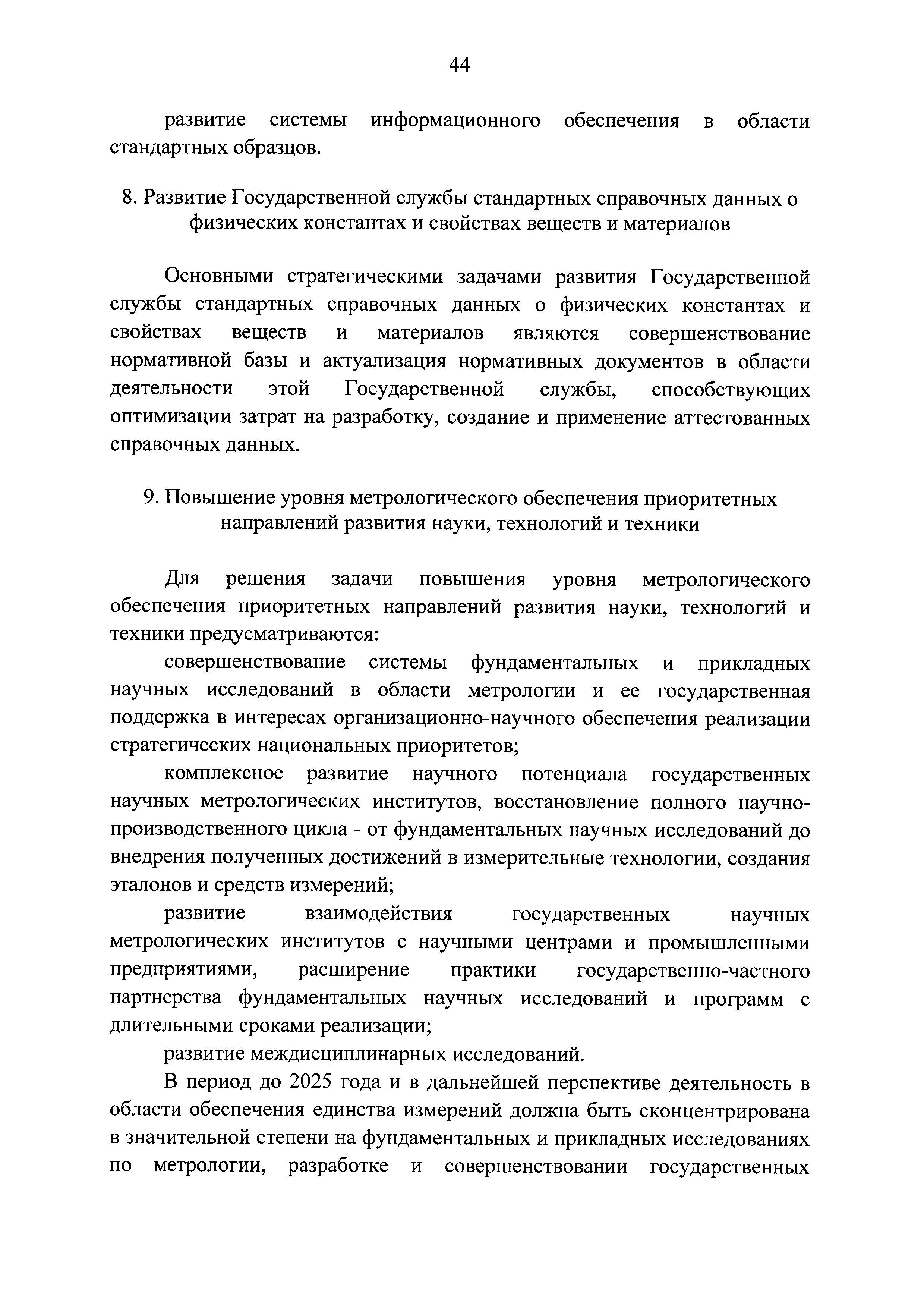 44

развитие системы информационного обеспечения в области стандартных образцов.

8. Развитие Государственной службы стандартных справочных данных о физических константах и свойствах веществ и материалов

Основными стратегическими задачами развития Государственной службы стандартных справочных данных о физических константах и свойствах веществ и материалов являются совершенствование нормативной базы и актуализация нормативных документов в области деятельности этой Государственной службы, способствующих оптимизации затрат на разработку, создание и применение аттестованных справочных данных.

9. Повышение уровня метрологического обеспечения приоритетных направлений развития науки, технологий и техники

Для решения задачи повышения уровня метрологического обеспечения приоритетных направлений развития науки, технологий и техники предусматриваются:

совершенствование системы фундаментальных и прикладных научных исследований в области метрологии и ее государственная поддержка в интересах организационно-научного обеспечения реализации стратегических национальных приоритетов;

комплексное развитие научного потенциала государственных научных метрологических институтов, восстановление полного научно-производственного цикла - от фундаментальных научных исследований до внедрения полученных достижений в измерительные технологии, создания эталонов и средств измерений;

развитие взаимодействия государственных научных метрологических институтов с научными центрами и промышленными предприятиями, расширение практики государственно-частного партнерства фундаментальных научных исследований и программ с длительными сроками реализации;

развитие междисциплинарных исследований.

В период до 2025 года и в дальнейшей перспективе деятельность в области обеспечения единства измерений должна быть сконцентрирована в значительной степени на фундаментальных и прикладных исследованиях по метрологии, разработке и совершенствовании государственных